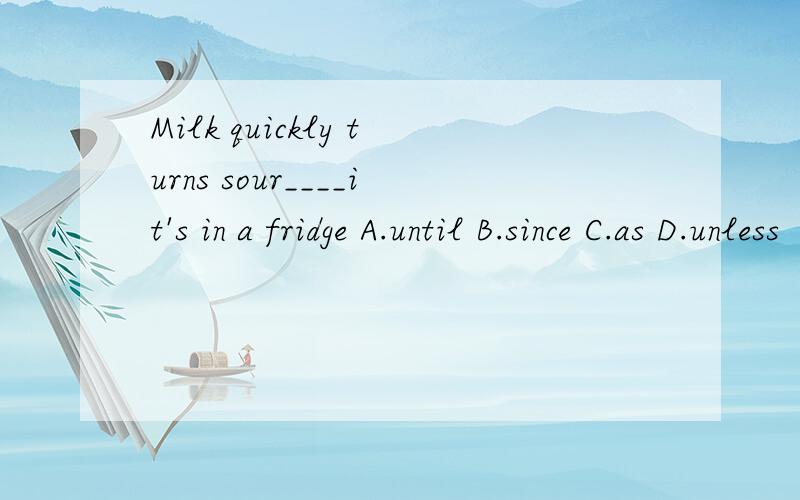 Milk quickly turns sour____it's in a fridge A.until B.since C.as D.unless